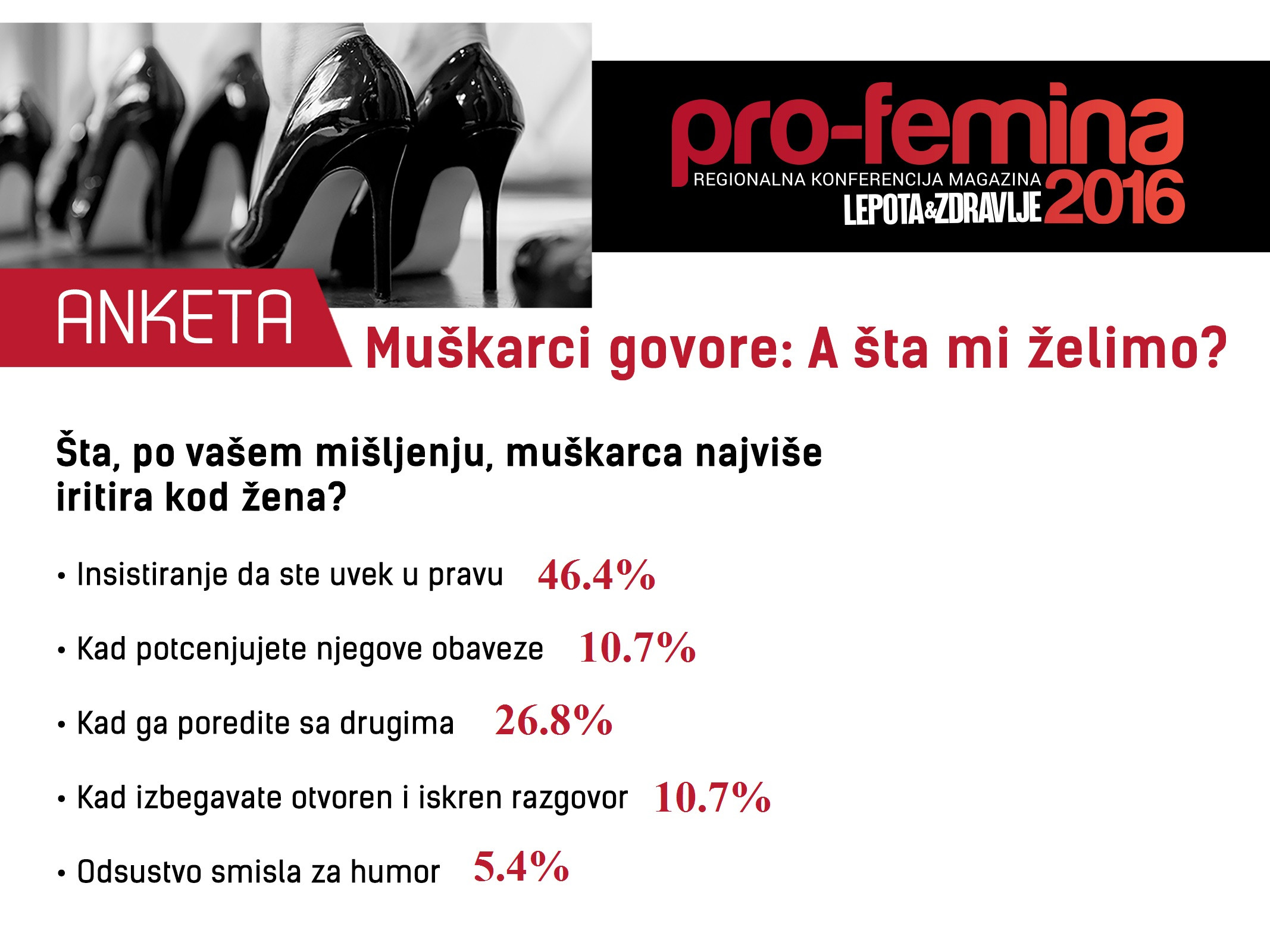 pro-femina
REGIONALNA KONFERENCIJA MAGAZINA
LEPOTA&ZDRAVLJE 2016

ANKETA

Muškarci govore: A šta mi želimo?

Šta, po vašem mišljenju, muškarca najviše iritira kod žena?

• Insistiranje da ste uvek u pravu 46.4%

• Kad potcenjujete njegove obaveze 10.7%

• Kad ga poredite sa drugima 26.8%

• Kad izbegavate otvoren i iskren razgovor 10.7%

• Odsustvo smisla za humor 5.4%